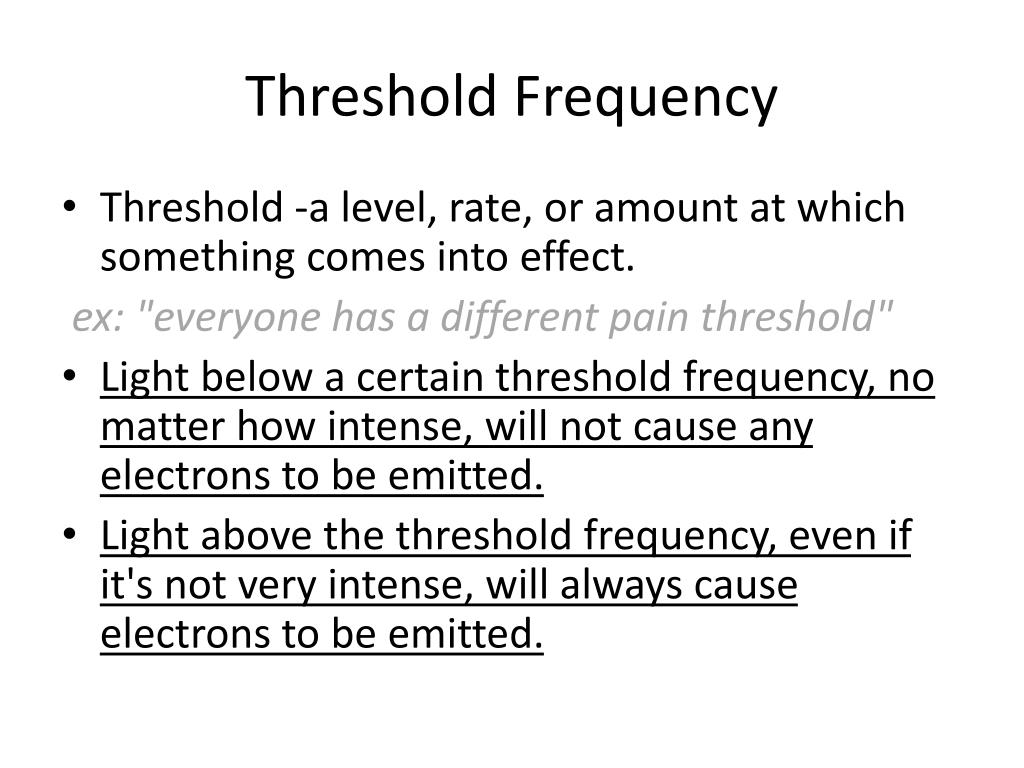 Threshold Frequency

• Threshold -a level, rate, or amount at which something comes into effect.

ex: "everyone has a different pain threshold"

• Light below a certain threshold frequency, no matter how intense, will not cause any electrons to be emitted.

• Light above the threshold frequency, even if it's not very intense, will always cause electrons to be emitted.